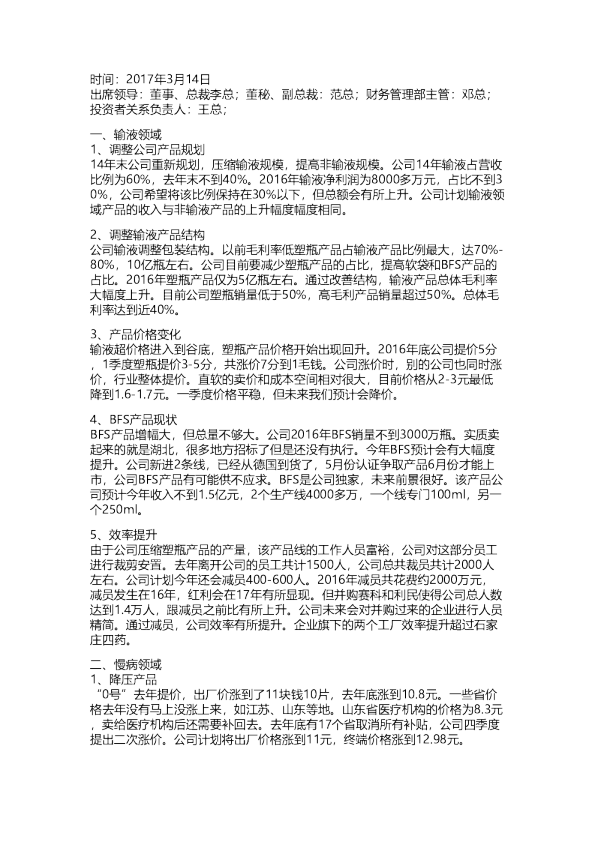 时间：2017年3月14日
出席领导：董事、总裁李总；董秘、副总裁：范总；财务管理部主管：邓总；投资者关系负责人：王总；

一、输液领域
1、调整公司产品规划
14年末公司重新规划，压缩输液规模，提高非输液规模。公司14年输液占营收比例为60%，去年末不到40%。2016年输液净利润为8000多万元，占比不到30%，公司希望将该比例保持在30%以下，但总额会有所上升。公司计划输液领域产品的收入与非输液产品的上升幅度幅度相同。

2、调整输液产品结构
公司输液调整包装结构。以前毛利率低塑瓶产品占输液产品比例最大，达70%-80%，10亿瓶左右。公司目前要减少塑瓶产品的占比，提高软袋和BFS产品的占比。2016年塑瓶产品仅为5亿瓶左右。通过改善结构，输液产品总体毛利率大幅度上升。目前公司塑瓶销量低于50%，高毛利产品销量超过50%。总体毛利率达到近40%。

3、产品价格变化
输液超价格进入到谷底，塑瓶产品价格开始出现回升。2016年底公司提价5分，1季度塑瓶提价3-5分，共涨价7分到1毛钱。公司涨价时，别的公司也同时涨价，行业整体提价。直软的卖价和成本空间相对很大，目前价格从2-3元最低降到1.6-1.7元。一季度价格平稳，但未来我们预计会降价。

4、BFS产品现状
BFS产品增幅大，但总量不够大。公司2016年BFS销量不到3000万瓶。实质卖起来的就是湖北，很多地方招标了但是还没有执行。今年BFS预计会有大幅度提升。公司新进2条线，已经从德国到货了，5月份认证争取产品6月份才能上市，公司BFS产品有可能供不应求。BFS是公司独家，未来前景很好。该产品公司预计今年收入不到1.5亿元，2个生产线4000多万，一个线专门100ml，另一个250ml。

5、效率提升
由于公司压缩塑瓶产品的产量，该产品线的工作人员富裕，公司对这部分员工进行裁剪安置。去年离开公司的员工共计1500人，公司总共裁员共计2000人左右。公司计划今年还会减员400-600人。2016年减员共花费约2000万元，减员发生在16年，红利会在17年有所显现。但并购赛科和利民使得公司总人数达到1.4万人，跟减员之前比有所上升。公司未来会对并购过来的企业进行人员精简。通过减员，公司效率有所提升。企业旗下的两个工厂效率提升超过石家庄四药。

二、慢病领域
1、降压产品
“0号”去年提价，出厂价涨到了11块钱10片，去年底涨到10.8元。一些省价格去年没有马上没涨上来，如江苏、山东等地。山东省医疗机构的价格为8.3元，卖给医疗机构后还需要补回去。去年底有17个省取消所有补贴，公司四季度提出二次涨价。公司计划将出厂价格涨到11元，终端价格涨到12.98元。